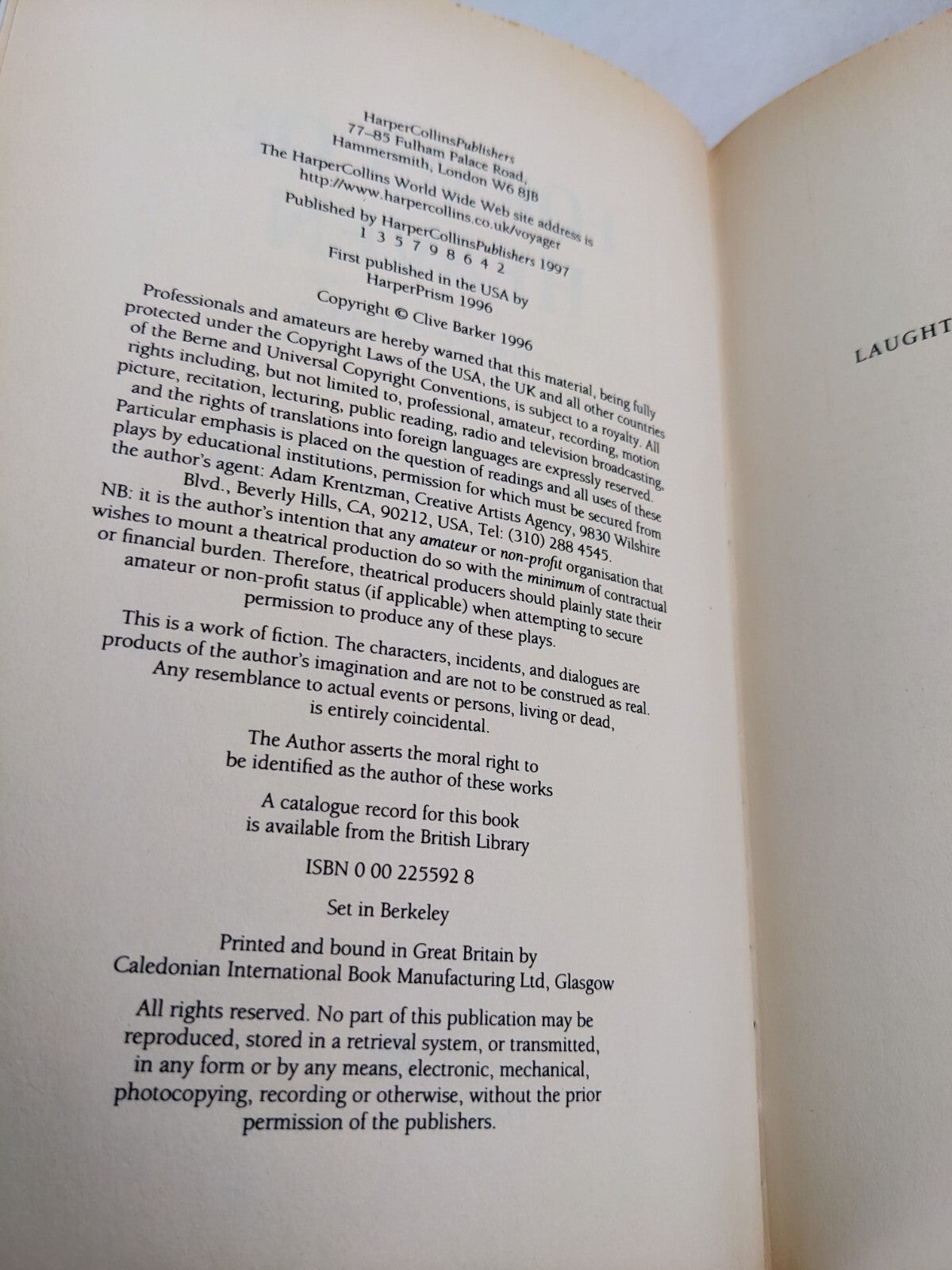 HarperCollinsPublishers
77–85 Fulham Palace Road,
Hammersmith, London W6 8JB

The HarperCollins World Wide Web site address is
http://www.harpercollins.co.uk/voyager

Published by HarperCollinsPublishers 1997
1 3 5 7 9 8 6 4 2

First published in the USA by
HarperPrism 1996

Copyright © Clive Barker 1996

Professionals and amateurs are hereby warned that this material, being fully protected under the Copyright Laws of the USA, the UK and all other countries of the Berne and Universal Copyright Conventions, is subject to a royalty. All rights including, but not limited to, professional, amateur, recording, motion picture, recitation, lecturing, public reading, radio and television broadcasting, and the rights of translations into foreign languages are expressly reserved. Particular emphasis is placed on the question of readings and all uses of these plays by educational institutions, permission for which must be secured from the author's agent: Adam Krentzman, Creative Artists Agency, 9830 Wilshire Blvd., Beverly Hills, CA, 90212, USA, Tel: (310) 288 4545.

NB: it is the author's intention that any amateur or non-profit organisation that wishes to mount a theatrical production do so with the minimum of contractual or financial burden. Therefore, theatrical producers should plainly state their amateur or non-profit status (if applicable) when attempting to secure permission to produce any of these plays.

This is a work of fiction. The characters, incidents, and dialogues are products of the author's imagination and are not to be construed as real. Any resemblance to actual events or persons, living or dead, is entirely coincidental.

The Author asserts the moral right to be identified as the author of these works

A catalogue record for this book is available from the British Library

ISBN 0 00 225592 8

Set in Berkeley

Printed and bound in Great Britain by
Caledonian International Book Manufacturing Ltd, Glasgow

All rights reserved. No part of this publication may be reproduced, stored in a retrieval system, or transmitted, in any form or by any means, electronic, mechanical, photocopying, recording or otherwise, without the prior permission of the publishers.

LAUGHT